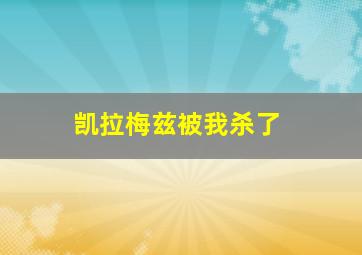 凯拉梅兹被我杀了